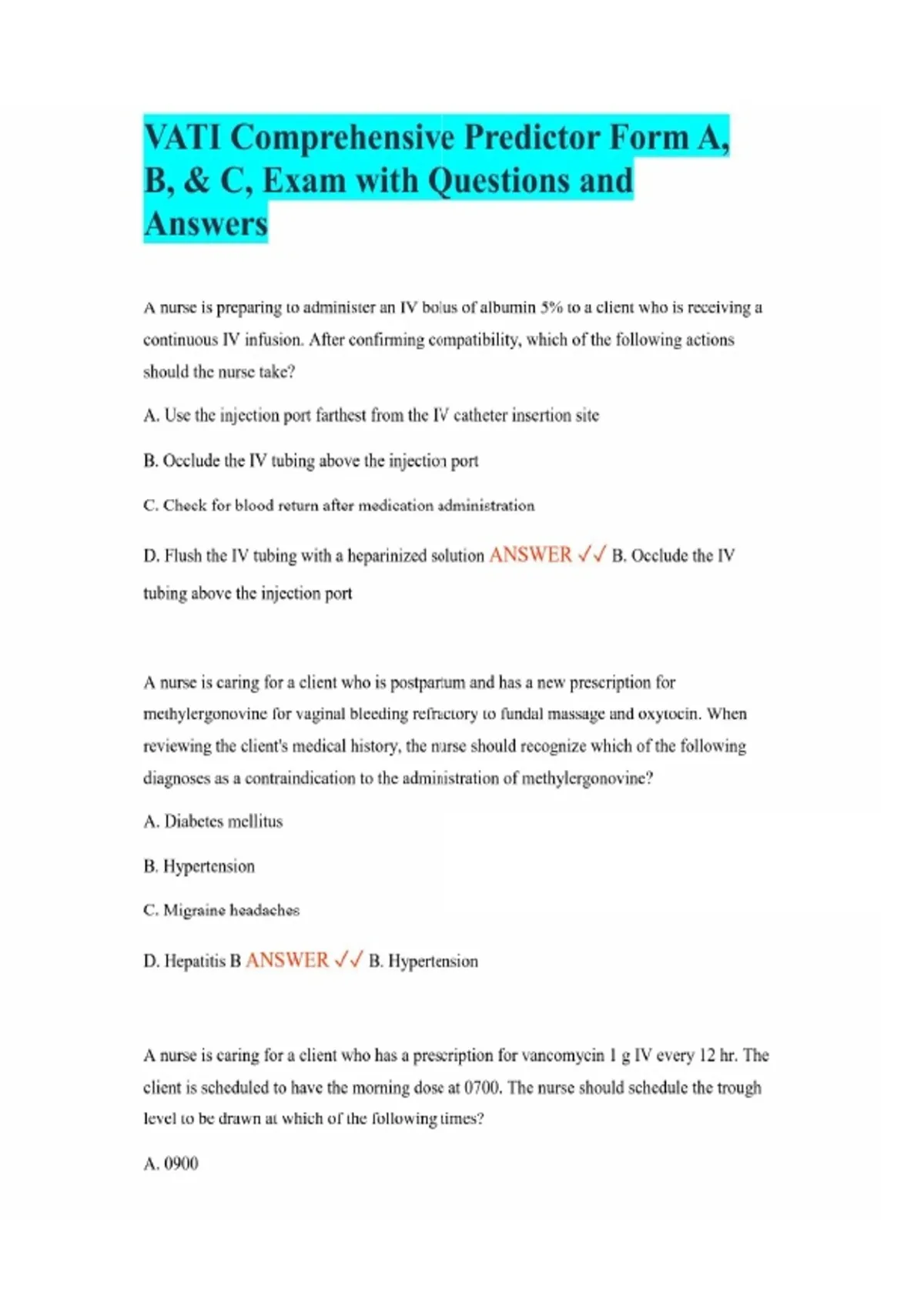 VATI Comprehensive Predictor Form A, B, & C, Exam with Questions and Answers

A nurse is preparing to administer an IV bolus of albumin 5% to a client who is receiving a continuous IV infusion. After confirming compatibility, which of the following actions should the nurse take?

A. Use the injection port farthest from the IV catheter insertion site

B. Occlude the IV tubing above the injection port

C. Check for blood return after medication administration

D. Flush the IV tubing with a heparinized solution ANSWER ✓✓ B. Occlude the IV tubing above the injection port

A nurse is caring for a client who is postpartum and has a new prescription for methylergonovine for vaginal bleeding refractory to fundal massage and oxytocin. When reviewing the client's medical history, the nurse should recognize which of the following diagnoses as a contraindication to the administration of methylergonovine?

A. Diabetes mellitus

B. Hypertension

C. Migraine headaches

D. Hepatitis B ANSWER ✓✓ B. Hypertension

A nurse is caring for a client who has a prescription for vancomycin 1 g IV every 12 hr. The client is scheduled to have the morning dose at 0700. The nurse should schedule the trough level to be drawn at which of the following times?

A. 0900